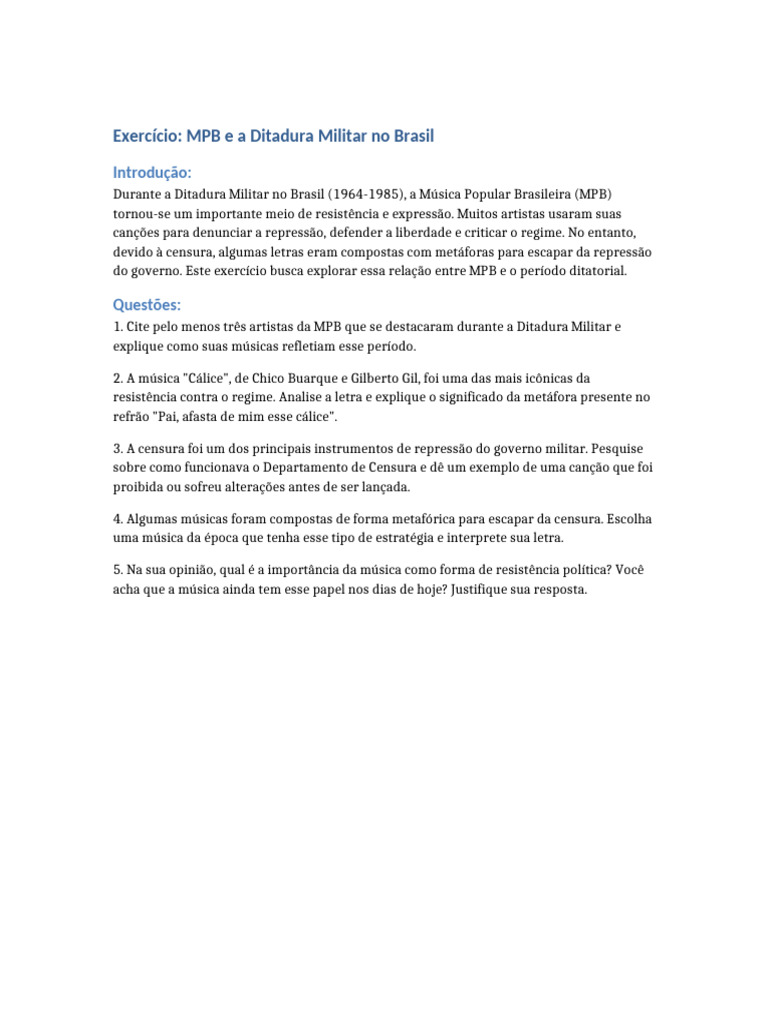 Exercício: MPB e a Ditadura Militar no Brasil

Introdução:

Durante a Ditadura Militar no Brasil (1964-1985), a Música Popular Brasileira (MPB) tornou-se um importante meio de resistência e expressão. Muitos artistas usaram suas canções para denunciar a repressão, defender a liberdade e criticar o regime. No entanto, devido à censura, algumas letras eram compostas com metáforas para escapar da repressão do governo. Este exercício busca explorar essa relação entre MPB e o período ditatorial.

Questões:

1. Cite pelo menos três artistas da MPB que se destacaram durante a Ditadura Militar e explique como suas músicas refletiam esse período.

2. A música "Cálice", de Chico Buarque e Gilberto Gil, foi uma das mais icônicas da resistência contra o regime. Analise a letra e explique o significado da metáfora presente no refrão "Pai, afasta de mim esse cálice".

3. A censura foi um dos principais instrumentos de repressão do governo militar. Pesquise sobre como funcionava o Departamento de Censura e dê um exemplo de uma canção que foi proibida ou sofreu alterações antes de ser lançada.

4. Algumas músicas foram compostas de forma metafórica para escapar da censura. Escolha uma música da época que tenha esse tipo de estratégia e interprete sua letra.

5. Na sua opinião, qual é a importância da música como forma de resistência política? Você acha que a música ainda tem esse papel nos dias de hoje? Justifique sua resposta.